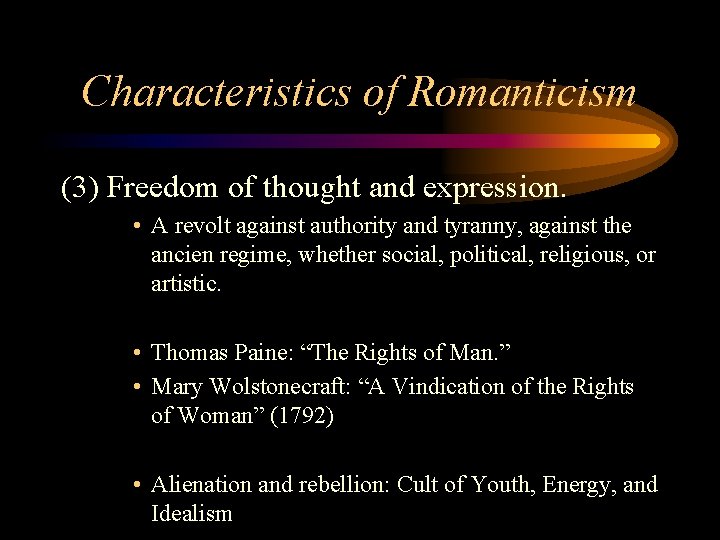 Characteristics of Romanticism

(3) Freedom of thought and expression.

• A revolt against authority and tyranny, against the ancien regime, whether social, political, religious, or artistic.

• Thomas Paine: “The Rights of Man.”
• Mary Wolstonecraft: “A Vindication of the Rights of Woman” (1792)

• Alienation and rebellion: Cult of Youth, Energy, and Idealism